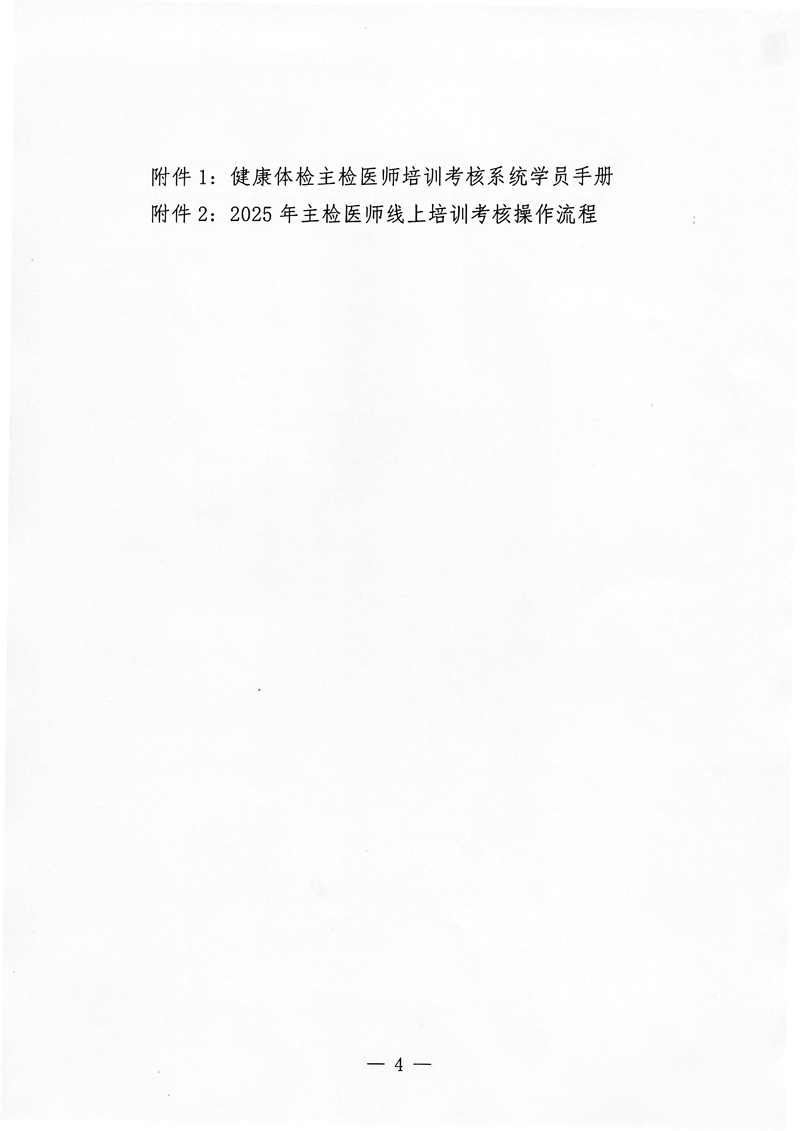 附件1：健康体检主检医师培训考核系统学员手册
附件2：2025年主检医师线上培训考核操作流程

— 4 —